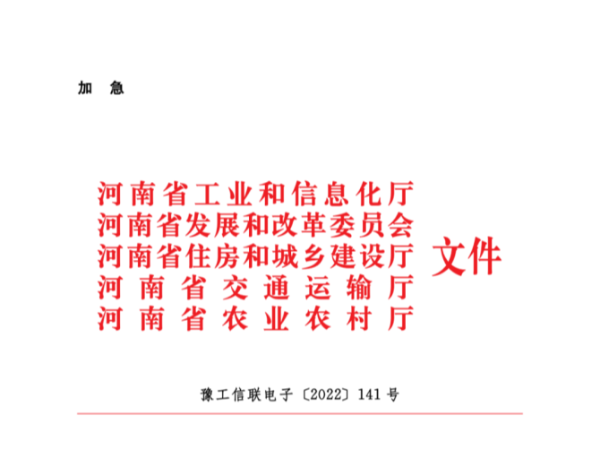 加　急

河南省工业和信息化厅
河南省发展和改革委员会
河南省住房和城乡建设厅
河南省交通运输厅
河南省农业农村厅
文件

豫工信联电子〔2022〕141号